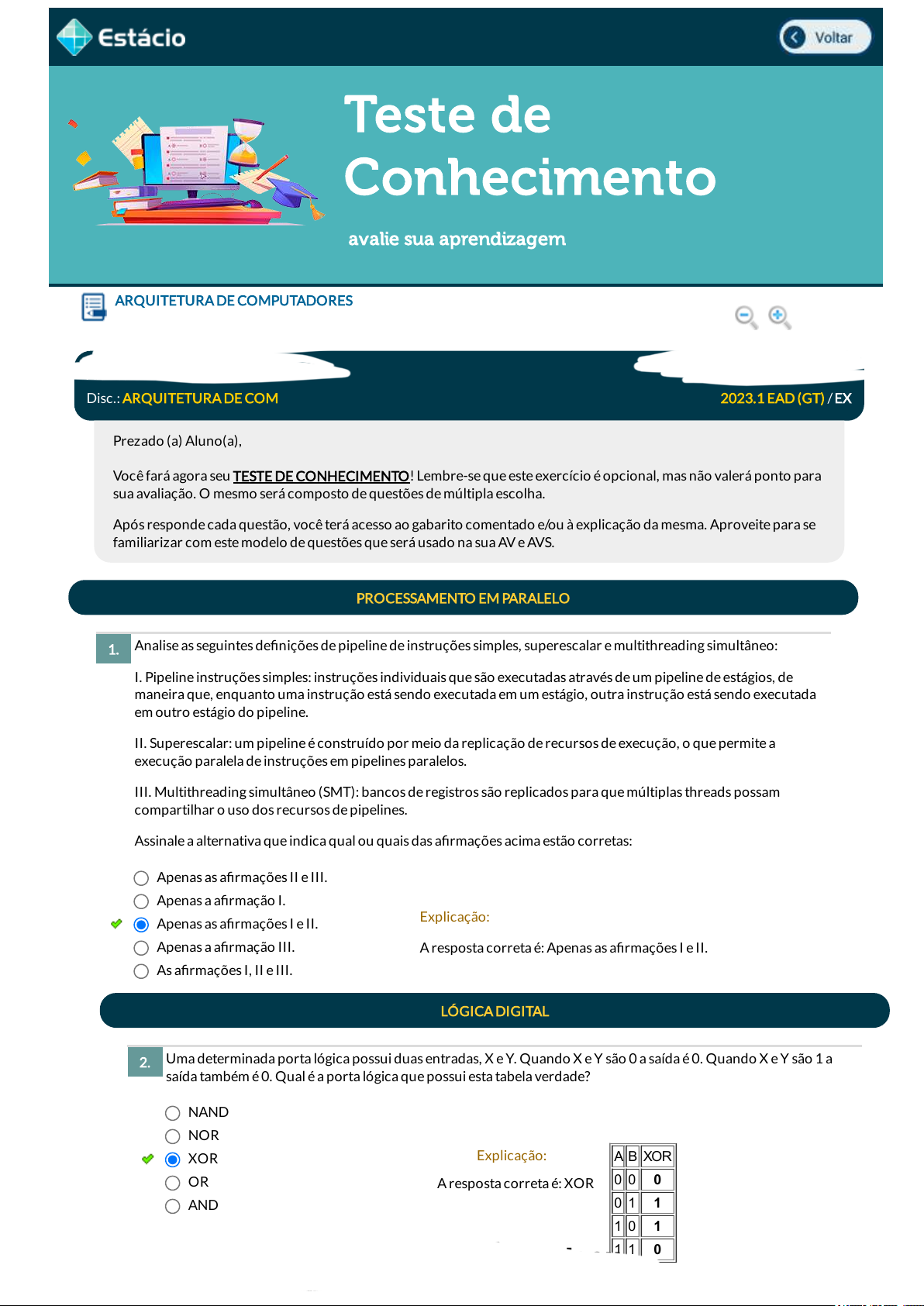 Estácio

Voltar

Teste de Conhecimento

avalie sua aprendizagem

ARQUITETURA DE COMPUTADORES

Disc.: ARQUITETURA DE COM 2023.1 EAD (GT) / EX

Prezado (a) Aluno(a),

Você fará agora seu TESTE DE CONHECIMENTO! Lembre-se que este exercício é opcional, mas não valerá ponto para sua avaliação. O mesmo será composto de questões de múltipla escolha.

Após responde cada questão, você terá acesso ao gabarito comentado e/ou à explicação da mesma. Aproveite para se familiarizar com este modelo de questões que será usado na sua AV e AVS.

PROCESSAMENTO EM PARALELO

1. Analise as seguintes definições de pipeline de instruções simples, superescalar e multithreading simultâneo:

I. Pipeline instruções simples: instruções individuais que são executadas através de um pipeline de estágios, de maneira que, enquanto uma instrução está sendo executada em um estágio, outra instrução está sendo executada em outro estágio do pipeline.

II. Superescalar: um pipeline é construído por meio da replicação de recursos de execução, o que permite a execução paralela de instruções em pipelines paralelos.

III. Multithreading simultâneo (SMT): bancos de registros são replicados para que múltiplas threads possam compartilhar o uso dos recursos de pipelines.

Assinale a alternativa que indica qual ou quais das afirmações acima estão corretas:

Apenas as afirmações II e III.
Apenas a afirmação I.
Apenas as afirmações I e II.
Apenas a afirmação III.
As afirmações I, II e III.

Explicação:

A resposta correta é: Apenas as afirmações I e II.

LÓGICA DIGITAL

2. Uma determinada porta lógica possui duas entradas, X e Y. Quando X e Y são 0 a saída é 0. Quando X e Y são 1 a saída também é 0. Qual é a porta lógica que possui esta tabela verdade?

NAND
NOR
XOR
OR
AND

Explicação:

A resposta correta é: XOR

| A | B | XOR |
|---|---|---|
| 0 | 0 | 0 |
| 0 | 1 | 1 |
| 1 | 0 | 1 |
| 1 | 1 | 0 |